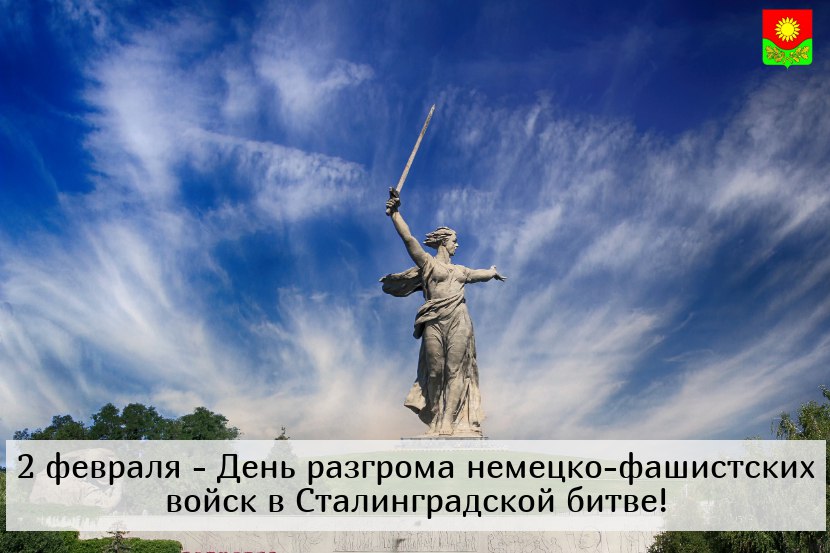 2 февраля - День разгрома немецко-фашистских войск в Сталинградской битве!